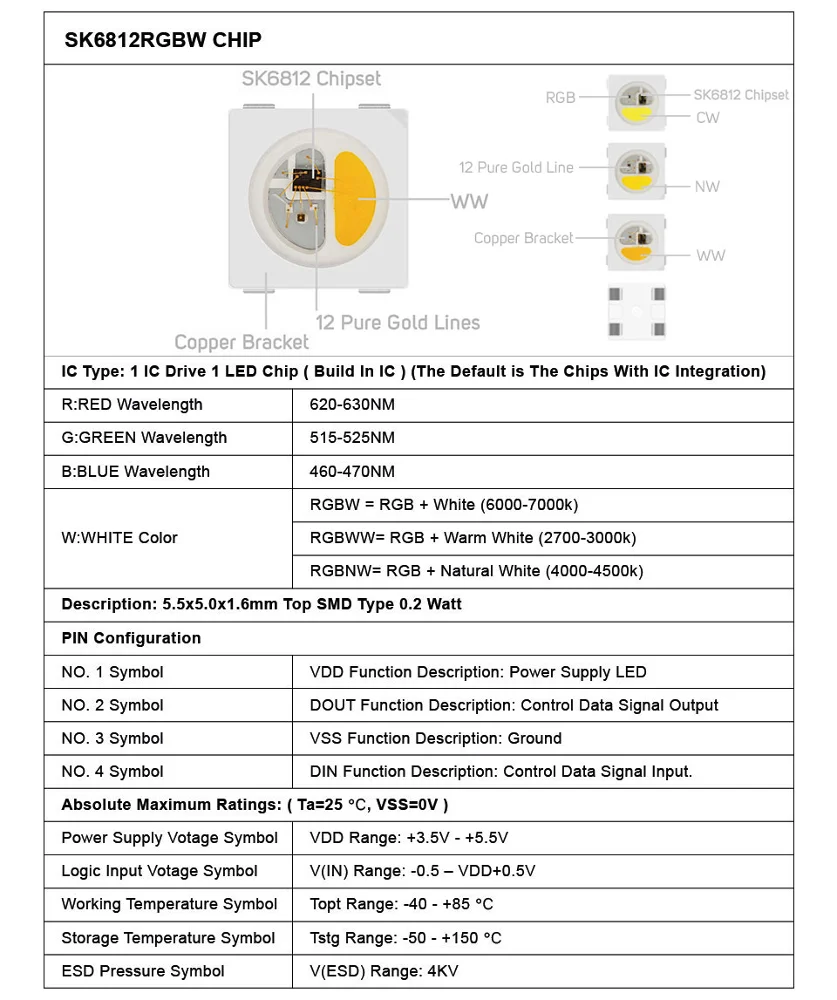 SK6812RGBW CHIP

SK6812 Chipset
WW
12 Pure Gold Lines
Copper Bracket

RGB
SK6812 Chipset
CW
12 Pure Gold Line
NW
Copper Bracket
WW

IC Type: 1 IC Drive 1 LED Chip ( Build In IC ) (The Default is The Chips With IC Integration)

| | |
|---|---|
| R:RED Wavelength | 620-630NM |
| G:GREEN Wavelength | 515-525NM |
| B:BLUE Wavelength | 460-470NM |
| W:WHITE Color | RGBW = RGB + White (6000-7000k) |
| | RGBWW= RGB + Warm White (2700-3000k) |
| | RGBNW= RGB + Natural White (4000-4500k) |

Description: 5.5x5.0x1.6mm Top SMD Type 0.2 Watt

PIN Configuration

| | |
|---|---|
| NO. 1 Symbol | VDD Function Description: Power Supply LED |
| NO. 2 Symbol | DOUT Function Description: Control Data Signal Output |
| NO. 3 Symbol | VSS Function Description: Ground |
| NO. 4 Symbol | DIN Function Description: Control Data Signal Input. |

Absolute Maximum Ratings: ( Ta=25 °C, VSS=0V )

| | |
|---|---|
| Power Supply Votage Symbol | VDD Range: +3.5V - +5.5V |
| Logic Input Votage Symbol | V(IN) Range: -0.5 – VDD+0.5V |
| Working Temperature Symbol | Topt Range: -40 - +85 °C |
| Storage Temperature Symbol | Tstg Range: -50 - +150 °C |
| ESD Pressure Symbol | V(ESD) Range: 4KV |